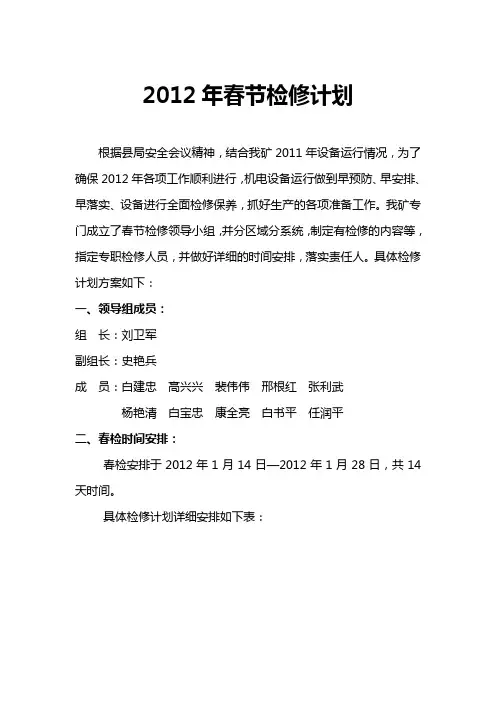 2012 年春节检修计划

根据县局安全会议精神，结合我矿 2011 年设备运行情况，为了确保 2012 年各项工作顺利进行，机电设备运行做到早预防、早安排、早落实、设备进行全面检修保养，抓好生产的各项准备工作。我矿专门成立了春节检修领导小组，并分区域分系统，制定有检修的内容等，指定专职检修人员，并做好详细的时间安排，落实责任人。具体检修计划方案如下：

一、领导组成员：

组　长：刘卫军

副组长：史艳兵

成　员：白建忠　高兴兴　裴伟伟　邢根红　张利武
　　　　杨艳清　白宝忠　康全亮　白书平　任润平

二、春检时间安排：

春检安排于 2012 年 1 月 14 日—2012 年 1 月 28 日，共 14 天时间。

具体检修计划详细安排如下表：